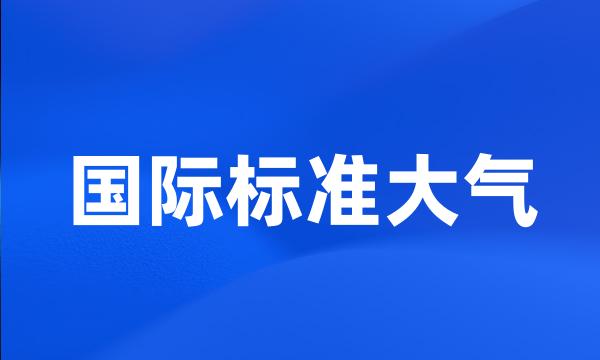 国际标准大气